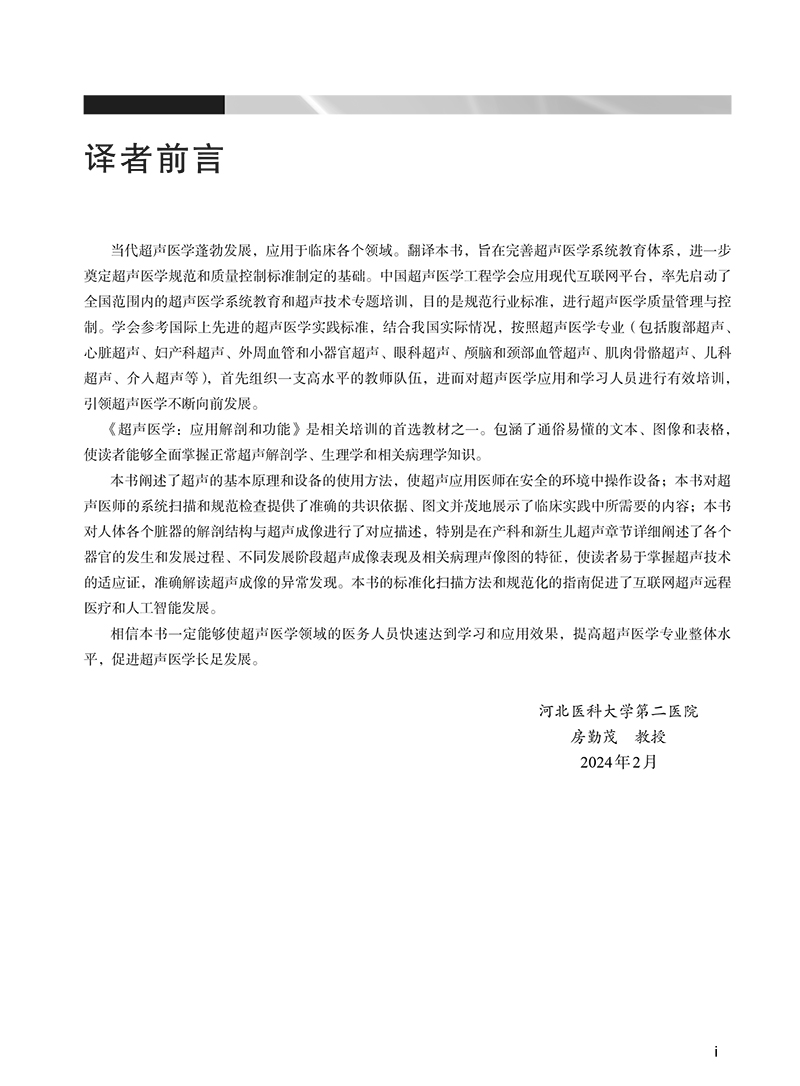 译者前言

当代超声医学蓬勃发展，应用于临床各个领域。翻译本书，旨在完善超声医学系统教育体系，进一步奠定超声医学规范和质量控制标准制定的基础。中国超声医学工程学会应用现代互联网平台，率先启动了全国范围内的超声医学系统教育和超声技术专题培训，目的是规范行业标准，进行超声医学质量管理与控制。学会参考国际上先进的超声医学实践标准，结合我国实际情况，按照超声医学专业（包括腹部超声、心脏超声、妇产科超声、外周血管和小器官超声、眼科超声、颅脑和颈部血管超声、肌肉骨骼超声、儿科超声、介入超声等），首先组织一支高水平的教师队伍，进而对超声医学应用和学习人员进行有效培训，引领超声医学不断向前发展。

《超声医学：应用解剖和功能》是相关培训的首选教材之一。包涵了通俗易懂的文本、图像和表格，使读者能够全面掌握正常超声解剖学、生理学和相关病理学知识。

本书阐述了超声的基本原理和设备的使用方法，使超声应用医师在安全的环境中操作设备；本书对超声医师的系统扫描和规范检查提供了准确的共识依据、图文并茂地展示了临床实践中所需要的内容；本书对人体各个脏器的解剖结构与超声成像进行了对应描述，特别是在产科和新生儿超声章节详细阐述了各个器官的发生和发展过程、不同发展阶段超声成像表现及相关病理声像图的特征，使读者易于掌握超声技术的适应证，准确解读超声成像的异常发现。本书的标准化扫描方法和规范化的指南促进了互联网超声远程医疗和人工智能发展。

相信本书一定能够使超声医学领域的医务人员快速达到学习和应用效果，提高超声医学专业整体水平，促进超声医学长足发展。

河北医科大学第二医院
房勤茂　教授
2024年2月

i